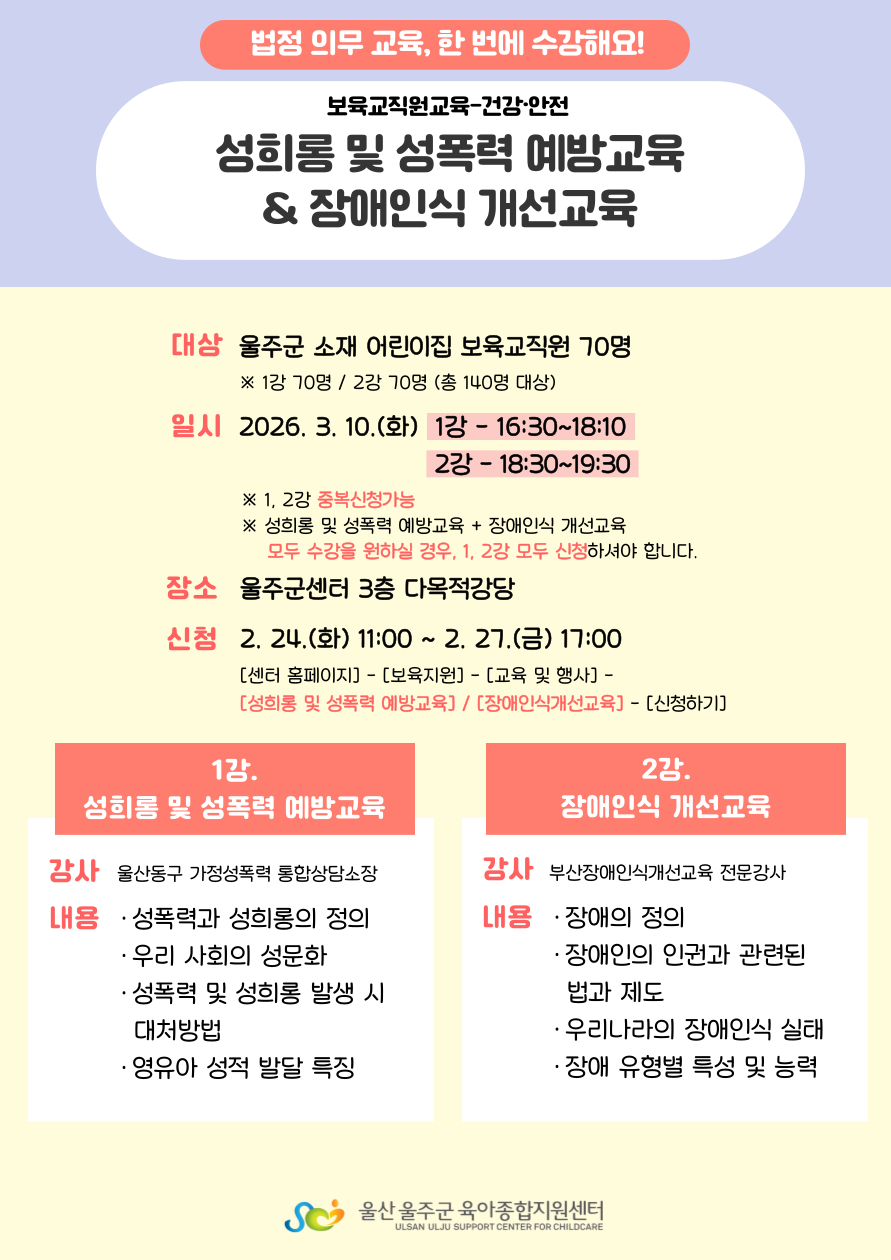 법정 의무 교육, 한 번에 수강해요!

보육교직원교육-건강·안전

성희롱 및 성폭력 예방교육
& 장애인식 개선교육

대상 울주군 소재 어린이집 보육교직원 70명
※ 1강 70명 / 2강 70명 (총 140명 대상)

일시 2026. 3. 10.(화) 1강 - 16:30~18:10
2강 - 18:30~19:30

※ 1, 2강 중복신청가능
※ 성희롱 및 성폭력 예방교육 + 장애인식 개선교육
모두 수강을 원하실 경우, 1, 2강 모두 신청하셔야 합니다.

장소 울주군센터 3층 다목적강당

신청 2. 24.(화) 11:00 ~ 2. 27.(금) 17:00
[센터 홈페이지] - [보육지원] - [교육 및 행사] -
[성희롱 및 성폭력 예방교육] / [장애인식개선교육] - [신청하기]

1강.
성희롱 및 성폭력 예방교육

강사 울산동구 가정성폭력 통합상담소장

내용 · 성폭력과 성희롱의 정의
· 우리 사회의 성문화
· 성폭력 및 성희롱 발생 시 대처방법
· 영유아 성적 발달 특징

2강.
장애인식 개선교육

강사 부산장애인식개선교육 전문강사

내용 · 장애의 정의
· 장애인의 인권과 관련된 법과 제도
· 우리나라의 장애인식 실태
· 장애 유형별 특성 및 능력

울산 울주군 육아종합지원센터
ULSAN ULJU SUPPORT CENTER FOR CHILDCARE